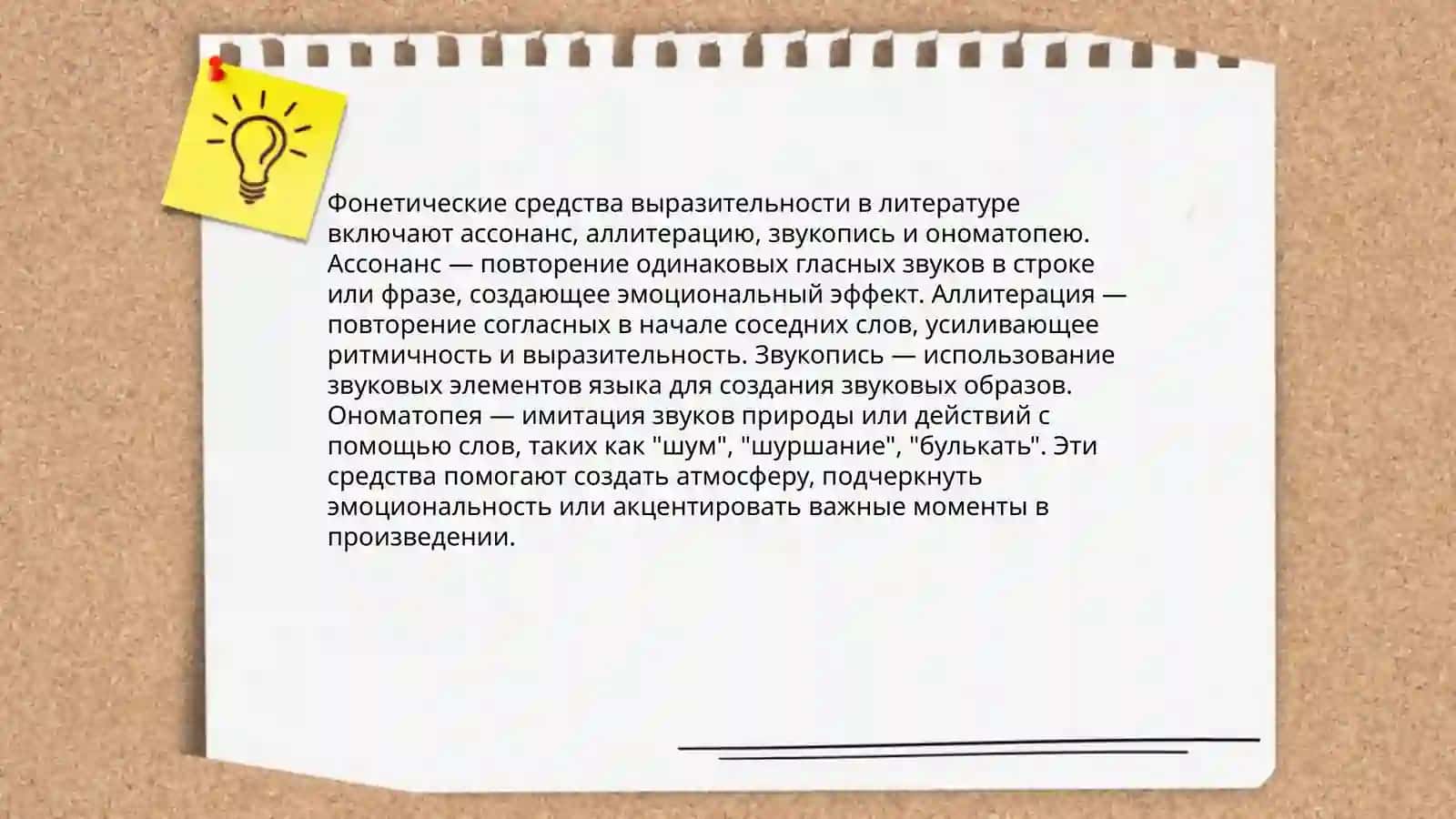 Фонетические средства выразительности в литературе включают ассонанс, аллитерацию, звукопись и ономатопею. Ассонанс — повторение одинаковых гласных звуков в строке или фразе, создающее эмоциональный эффект. Аллитерация — повторение согласных в начале соседних слов, усиливающее ритмичность и выразительность. Звукопись — использование звуковых элементов языка для создания звуковых образов. Ономатопея — имитация звуков природы или действий с помощью слов, таких как "шум", "шуршание", "булькать". Эти средства помогают создать атмосферу, подчеркнуть эмоциональность или акцентировать важные моменты в произведении.